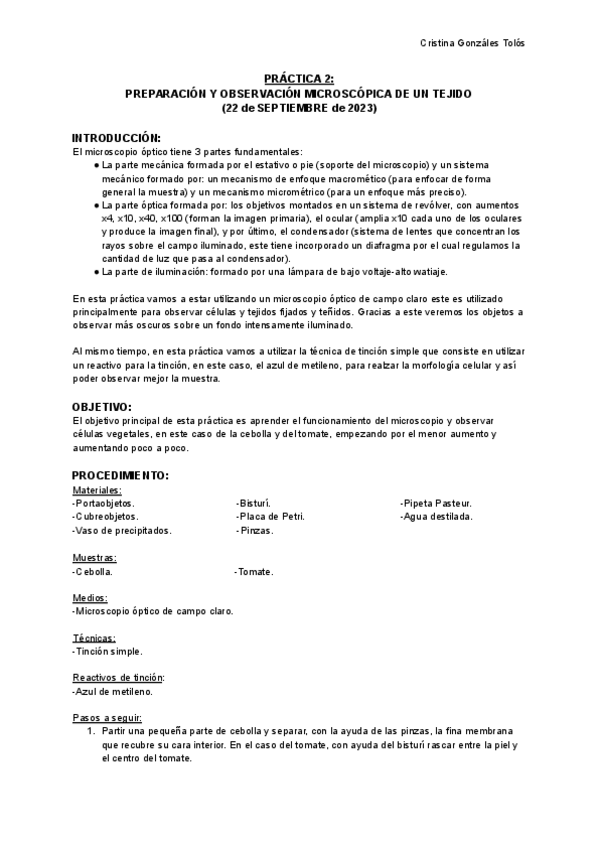 Cristina Gonzáles Tolós

PRÁCTICA 2:
PREPARACIÓN Y OBSERVACIÓN MICROSCÓPICA DE UN TEJIDO
(22 de SEPTIEMBRE de 2023)

INTRODUCCIÓN:
El microscopio óptico tiene 3 partes fundamentales:
● La parte mecánica formada por el estativo o pie (soporte del microscopio) y un sistema mecánico formado por: un mecanismo de enfoque macrométrico (para enfocar de forma general la muestra) y un mecanismo micrométrico (para un enfoque más preciso).
● La parte óptica formada por: los objetivos montados en un sistema de revólver, con aumentos x4, x10, x40, x100 (forman la imagen primaria), el ocular (amplia x10 cada uno de los oculares y produce la imagen final), y por último, el condensador (sistema de lentes que concentran los rayos sobre el campo iluminado, este tiene incorporado un diafragma por el cual regulamos la cantidad de luz que pasa al condensador).
● La parte de iluminación: formado por una lámpara de bajo voltaje-alto watiaje.

En esta práctica vamos a estar utilizando un microscopio óptico de campo claro este es utilizado principalmente para observar células y tejidos fijados y teñidos. Gracias a este veremos los objetos a observar más oscuros sobre un fondo intensamente iluminado.

Al mismo tiempo, en esta práctica vamos a utilizar la técnica de tinción simple que consiste en utilizar un reactivo para la tinción, en este caso, el azul de metileno, para realzar la morfología celular y así poder observar mejor la muestra.

OBJETIVO:
El objetivo principal de esta práctica es aprender el funcionamiento del microscopio y observar células vegetales, en este caso de la cebolla y del tomate, empezando por el menor aumento y aumentando poco a poco.

PROCEDIMIENTO:
Materiales:
-Portaobjetos.
-Cubreobjetos.
-Vaso de precipitados.
-Bisturí.
-Placa de Petri.
-Pinzas.
-Pipeta Pasteur.
-Agua destilada.

Muestras:
-Cebolla.
-Tomate.

Medios:
-Microscopio óptico de campo claro.

Técnicas:
-Tinción simple.

Reactivos de tinción:
-Azul de metileno.

Pasos a seguir:
1. Partir una pequeña parte de cebolla y separar, con la ayuda de las pinzas, la fina membrana que recubre su cara interior. En el caso del tomate, con ayuda del bisturí rascar entre la piel y el centro del tomate.